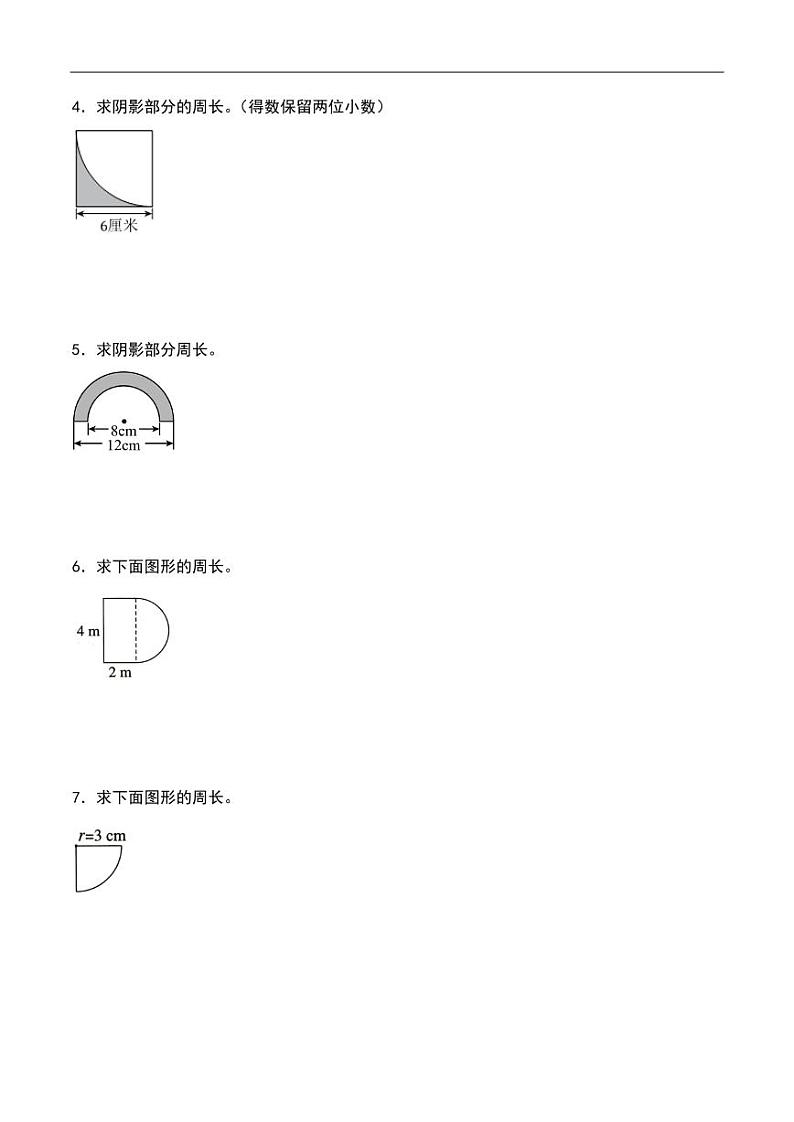 4．求阴影部分的周长。（得数保留两位小数）

6厘米

5．求阴影部分周长。

8cm
12cm

6．求下面图形的周长。

4 m
2 m

7．求下面图形的周长。

$r$=3 cm